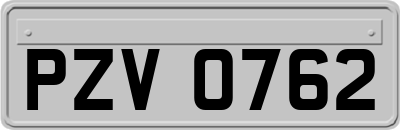 PZV 0762